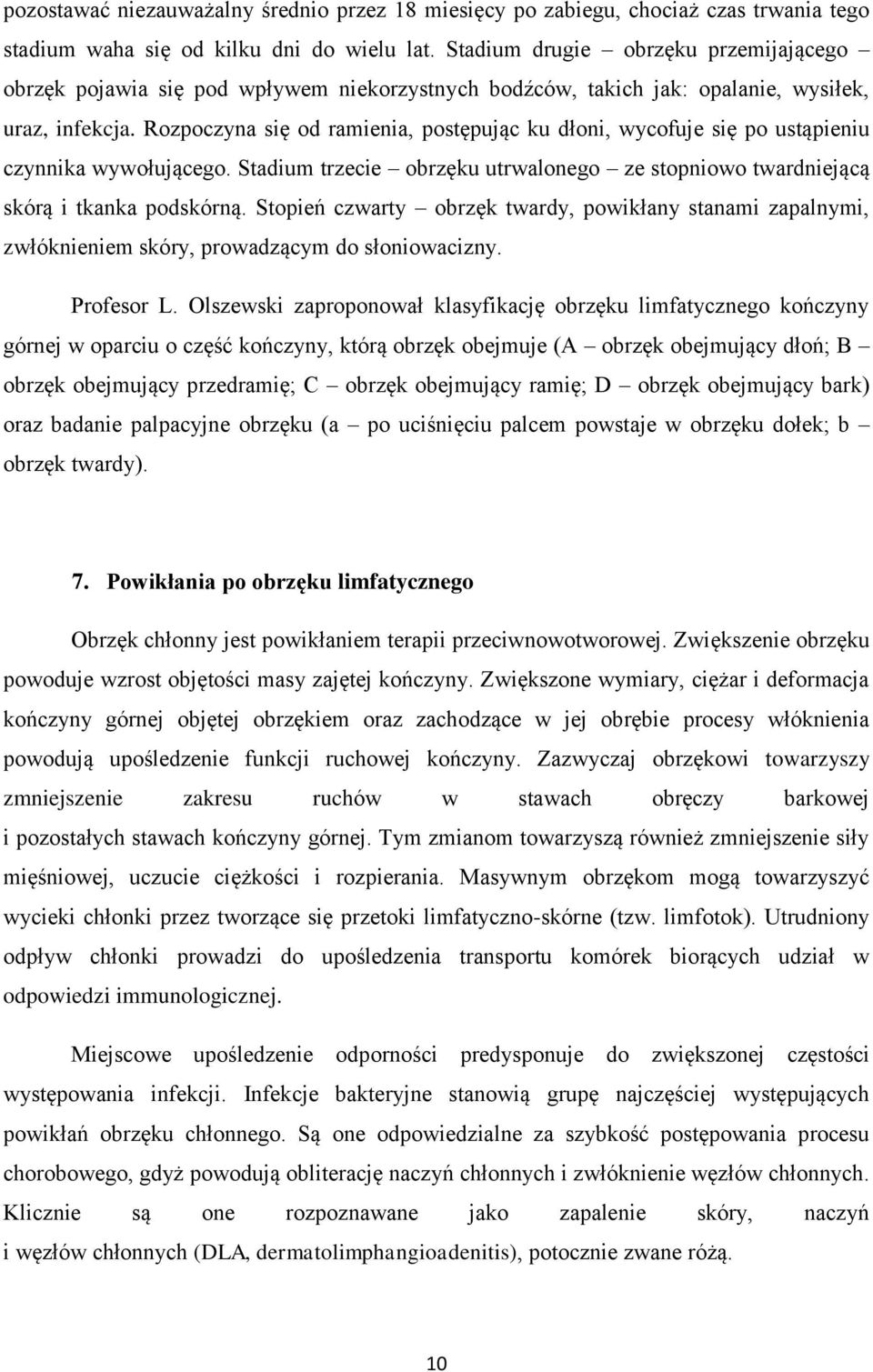 pozostawać niezauważalny średnio przez 18 miesięcy po zabiegu, chociaż czas trwania tego stadium waha się od kilku dni do wielu lat. Stadium drugie – obrzęku przemijającego – obrzęk pojawia się pod wpływem niekorzystnych bodźców, takich jak: opalanie, wysiłek, uraz, infekcja. Rozpoczyna się od ramienia, postępując ku dłoni, wycofuje się po ustąpieniu czynnika wywołującego. Stadium trzecie – obrzęku utrwalonego – ze stopniowo twardniejącą skórą i tkanka podskórną. Stopień czwarty – obrzęk twardy, powikłany stanami zapalnymi, zwłóknieniem skóry, prowadzącym do słoniowacizny.

Profesor L. Olszewski zaproponował klasyfikację obrzęku limfatycznego kończyny górnej w oparciu o część kończyny, którą obrzęk obejmuje (A – obrzęk obejmujący dłoń; B – obrzęk obejmujący przedramię; C – obrzęk obejmujący ramię; D – obrzęk obejmujący bark) oraz badanie palpacyjne obrzęku (a – po uciśnięciu palcem powstaje w obrzęku dołek; b – obrzęk twardy).

7. Powikłania po obrzęku limfatycznego

Obrzęk chłonny jest powikłaniem terapii przeciwnowotworowej. Zwiększenie obrzęku powoduje wzrost objętości masy zajętej kończyny. Zwiększone wymiary, ciężar i deformacja kończyny górnej objętej obrzękiem oraz zachodzące w jej obrębie procesy włóknienia powodują upośledzenie funkcji ruchowej kończyny. Zazwyczaj obrzękowi towarzyszy zmniejszenie zakresu ruchów w stawach obręczy barkowej i pozostałych stawach kończyny górnej. Tym zmianom towarzyszą również zmniejszenie siły mięśniowej, uczucie ciężkości i rozpierania. Masywnym obrzękom mogą towarzyszyć wycieki chłonki przez tworzące się przetoki limfatyczno-skórne (tzw. limfotok). Utrudniony odpływ chłonki prowadzi do upośledzenia transportu komórek biorących udział w odpowiedzi immunologicznej.

Miejscowe upośledzenie odporności predysponuje do zwiększonej częstości występowania infekcji. Infekcje bakteryjne stanowią grupę najczęściej występujących powikłań obrzęku chłonnego. Są one odpowiedzialne za szybkość postępowania procesu chorobowego, gdyż powodują obliterację naczyń chłonnych i zwłóknienie węzłów chłonnych. Klicznie są one rozpoznawane jako zapalenie skóry, naczyń i węzłów chłonnych (DLA, dermatolimphangioadenitis), potocznie zwane różą.

10